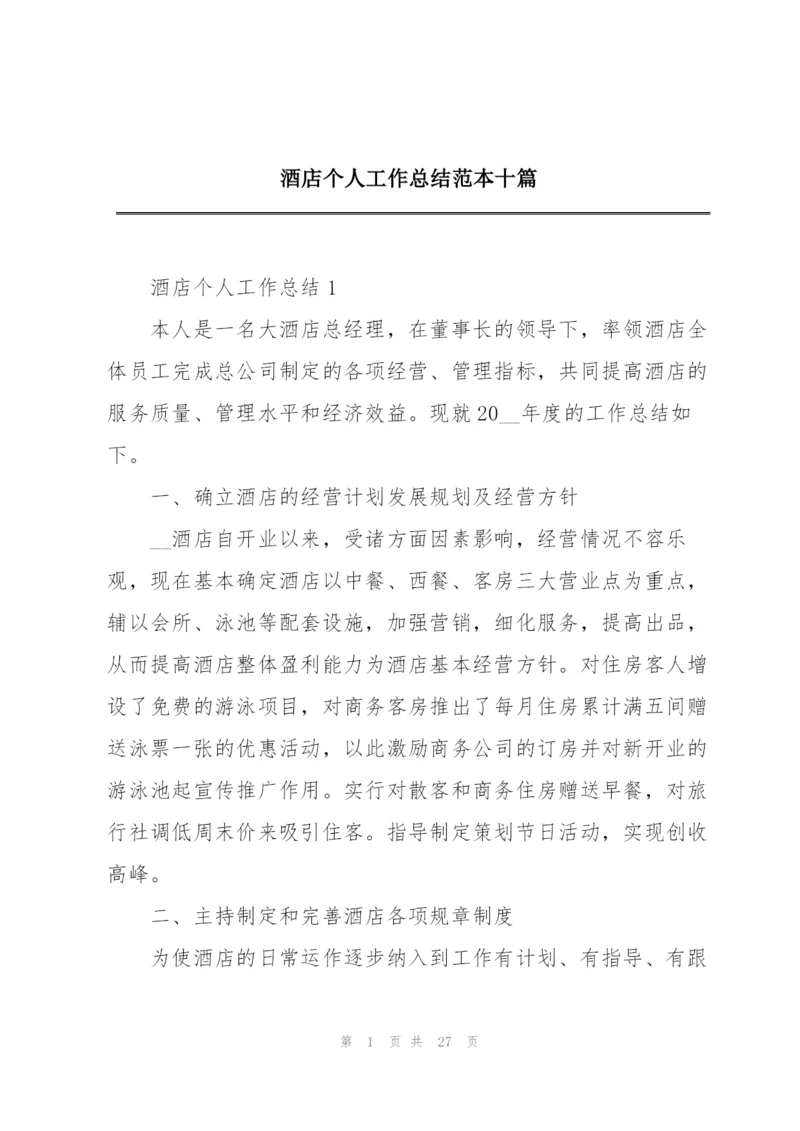 酒店个人工作总结范本十篇

酒店个人工作总结 1

本人是一名大酒店总经理，在董事长的领导下，率领酒店全体员工完成总公司制定的各项经营、管理指标，共同提高酒店的服务质量、管理水平和经济效益。现就 20__年度的工作总结如下。

一、确立酒店的经营计划发展规划及经营方针

__酒店自开业以来，受诸方面因素影响，经营情况不容乐观，现在基本确定酒店以中餐、西餐、客房三大营业点为重点，辅以会所、泳池等配套设施，加强营销，细化服务，提高出品，从而提高酒店整体盈利能力为酒店基本经营方针。对住房客人增设了免费的游泳项目，对商务客房推出了每月住房累计满五间赠送泳票一张的优惠活动，以此激励商务公司的订房并对新开业的游泳池起宣传推广作用。实行对散客和商务住房赠送早餐，对旅行社调低周末价来吸引住客。指导制定策划节日活动，实现创收高峰。

二、主持制定和完善酒店各项规章制度

为使酒店的日常运作逐步纳入到工作有计划、有指导、有跟

第 1 页 共 27 页